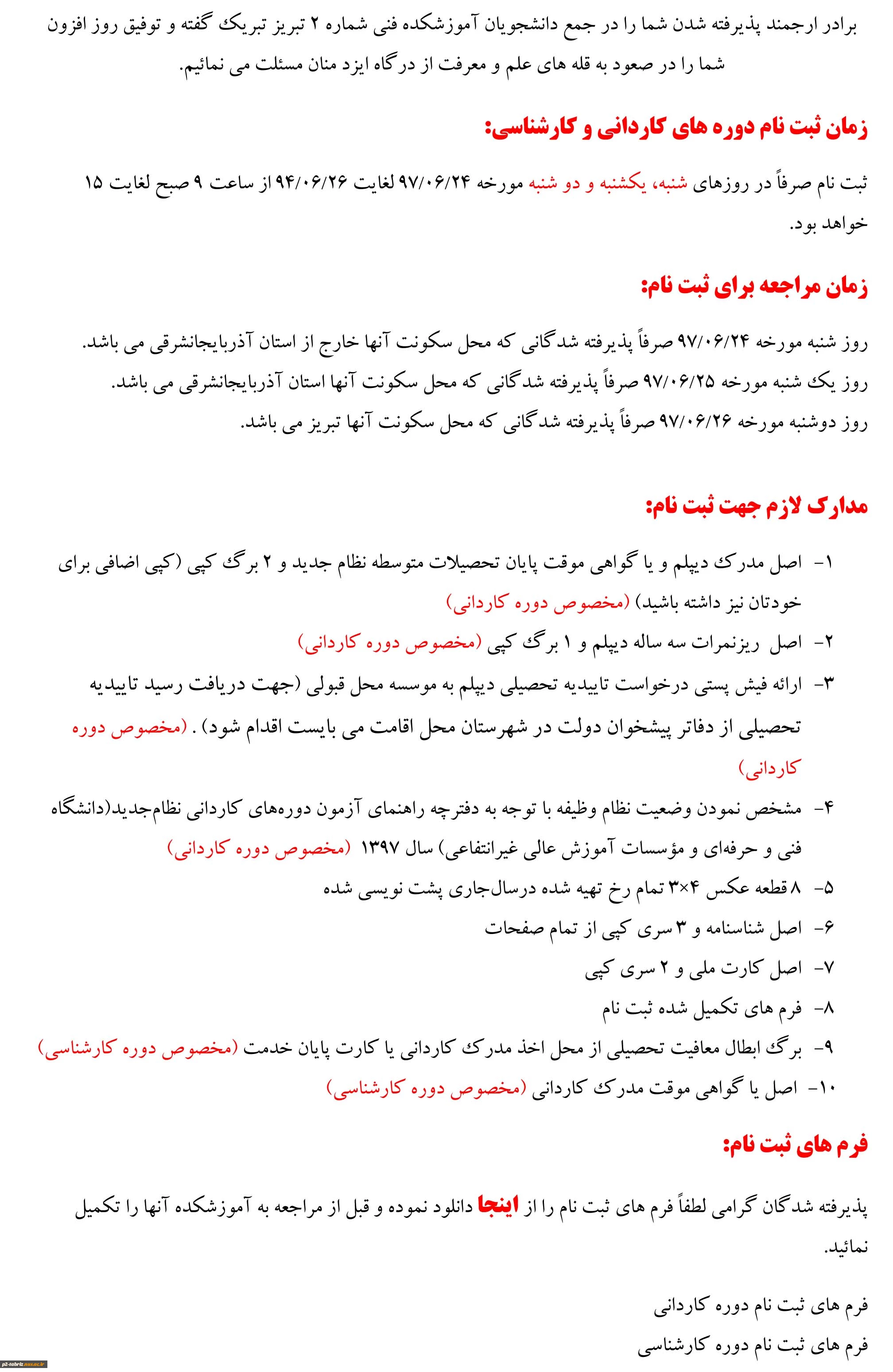 برادر ارجمند پذیرفته شدن شما را در جمع دانشجویان آموزشکده فنی شماره ۲ تبریز تبریک گفته و توفیق روز افزون شما را در صعود به قله های علم و معرفت از درگاه ایزد منان مسئلت می نمائیم.

زمان ثبت نام دوره های کاردانی و کارشناسی:

ثبت نام صرفاً در روزهای شنبه، یکشنبه و دو شنبه مورخه ۹۷/۰۶/۲۴ لغایت ۹۴/۰۶/۲۶ از ساعت ۹ صبح لغایت ۱۵ خواهد بود.

زمان مراجعه برای ثبت نام:

روز شنبه مورخه ۹۷/۰۶/۲۴ صرفاً پذیرفته شدگانی که محل سکونت آنها خارج از استان آذربایجانشرقی می باشد.
روز یک شنبه مورخه ۹۷/۰۶/۲۵ صرفاً پذیرفته شدگانی که محل سکونت آنها استان آذربایجانشرقی می باشد.
روز دوشنبه مورخه ۹۷/۰۶/۲۶ صرفاً پذیرفته شدگانی که محل سکونت آنها تبریز می باشد.

مدارک لازم جهت ثبت نام:

۱- اصل مدرک دیپلم و یا گواهی موقت پایان تحصیلات متوسطه نظام جدید و ۲ برگ کپی (کپی اضافی برای خودتان نیز داشته باشید) (مخصوص دوره کاردانی)
۲- اصل ریزنمرات سه ساله دیپلم و ۱ برگ کپی (مخصوص دوره کاردانی)
۳- ارائه فیش پستی درخواست تاییدیه تحصیلی دیپلم به موسسه محل قبولی (جهت دریافت رسید تاییدیه تحصیلی از دفاتر پیشخوان دولت در شهرستان محل اقامت می بایست اقدام شود) . (مخصوص دوره کاردانی)
۴- مشخص نمودن وضعیت نظام وظیفه با توجه به دفترچه راهنمای آزمون دوره‌های کاردانی نظام‌جدید(دانشگاه فنی و حرفه‌ای و مؤسسات آموزش عالی غیرانتفاعی) سال ۱۳۹۷ (مخصوص دوره کاردانی)
۵- ۸ قطعه عکس ۴×۳ تمام رخ تهیه شده درسال‌جاری پشت نویسی شده
۶- اصل شناسنامه و ۳ سری کپی از تمام صفحات
۷- اصل کارت ملی و ۲ سری کپی
۸- فرم های تکمیل شده ثبت نام
۹- برگ ابطال معافیت تحصیلی از محل اخذ مدرک کاردانی یا کارت پایان خدمت (مخصوص دوره کارشناسی)
۱۰- اصل یا گواهی موقت مدرک کاردانی (مخصوص دوره کارشناسی)

فرم های ثبت نام:

پذیرفته شدگان گرامی لطفاً فرم های ثبت نام را از اینجا دانلود نموده و قبل از مراجعه به آموزشکده آنها را تکمیل نمائید.

فرم های ثبت نام دوره کاردانی

فرم های ثبت نام دوره کارشناسی

p2-tabriz.nus.ac.ir